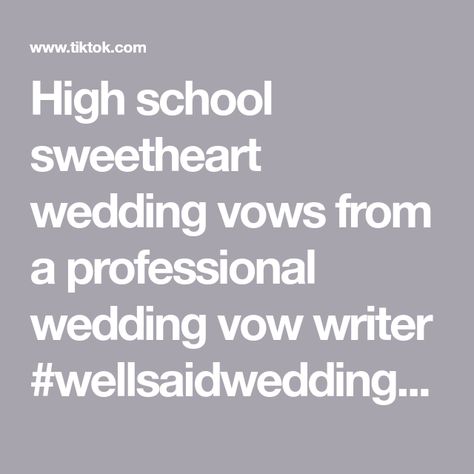 www.tiktok.com

High school sweetheart wedding vows from a professional wedding vow writer #wellsaidwedding...